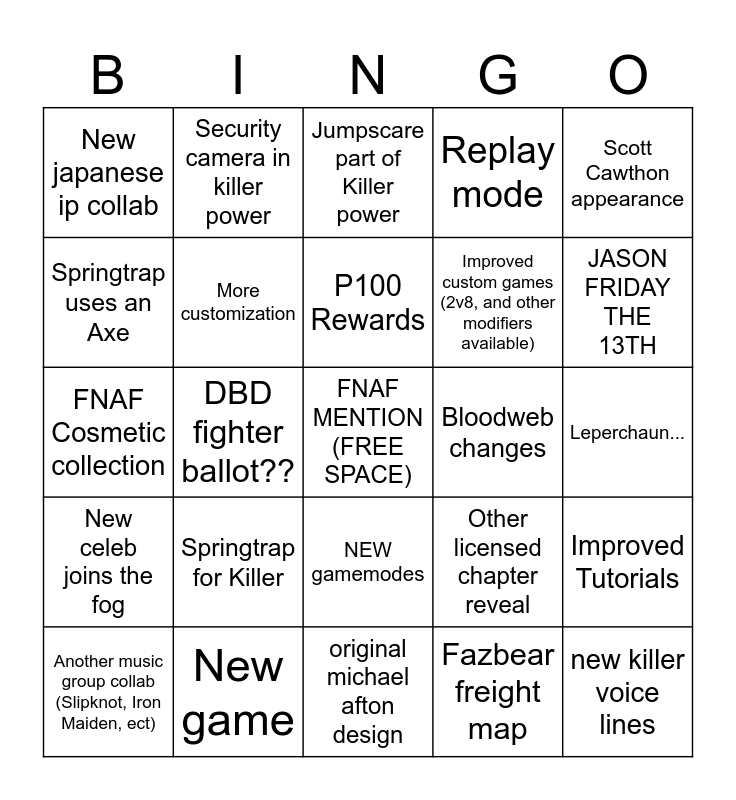 | B | I | N | G | O |
|---|---|---|---|---|
| New japanese ip collab | Security camera in killer power | Jumpscare part of Killer power | Replay mode | Scott Cawthon appearance |
| Springtrap uses an Axe | More customization | P100 Rewards | Improved custom games (2v8, and other modifiers available) | JASON FRIDAY THE 13TH |
| FNAF Cosmetic collection | DBD fighter ballot?? | FNAF MENTION (FREE SPACE) | Bloodweb changes | Leperchaun... |
| New celeb joins the fog | Springtrap for Killer | NEW gamemodes | Other licensed chapter reveal | Improved Tutorials |
| Another music group collab (Slipknot, Iron Maiden, ect) | New game | original michael afton design | Fazbear freight map | new killer voice lines |